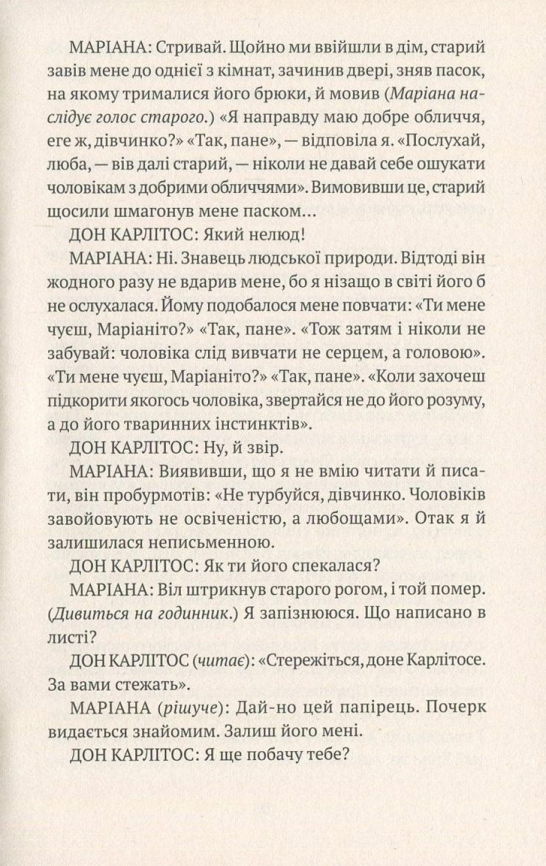 МАРІАНА: Стривай. Щойно ми ввійшли в дім, старий завів мене до однієї з кімнат, зачинив двері, зняв пасок, на якому трималися його брюки, й мовив (Маріана наслідує голос старого.) «Я направду маю добре обличчя, еге ж, дівчинко?» «Так, пане», — відповіла я. «Послухай, люба, — вів далі старий, — ніколи не давай себе ошукати чоловікам з добрими обличчями». Вимовивши це, старий щосили шмагонув мене паском…

ДОН КАРЛІТОС: Який нелюд!

МАРІАНА: Ні. Знавець людської природи. Відтоді він жодного разу не вдарив мене, бо я нізащо в світі його б не ослухалася. Йому подобалося мене повчати: «Ти мене чуєш, Маріаніто?» «Так, пане». «Тож затям і ніколи не забувай: чоловіка слід вивчати не серцем, а головою». «Ти мене чуєш, Маріаніто?» «Так, пане». «Коли захочеш підкорити якогось чоловіка, звертайся не до його розуму, а до його тваринних інстинктів».

ДОН КАРЛІТОС: Ну, й звір.

МАРІАНА: Виявивши, що я не вмію читати й писати, він пробурмотів: «Не турбуйся, дівчинко. Чоловіків завойовують не освіченістю, а любощами». Отак я й залишилася неписьменною.

ДОН КАРЛІТОС: Як ти його спекалася?

МАРІАНА: Віл штрикнув старого рогом, і той помер. (Дивиться на годинник.) Я запізнююся. Що написано в листі?

ДОН КАРЛІТОС (читає): «Стережіться, доне Карлітосе. За вами стежать».

МАРІАНА (рішуче): Дай-но цей папірець. Почерк видається знайомим. Залиш його мені.

ДОН КАРЛІТОС: Я ще побачу тебе?